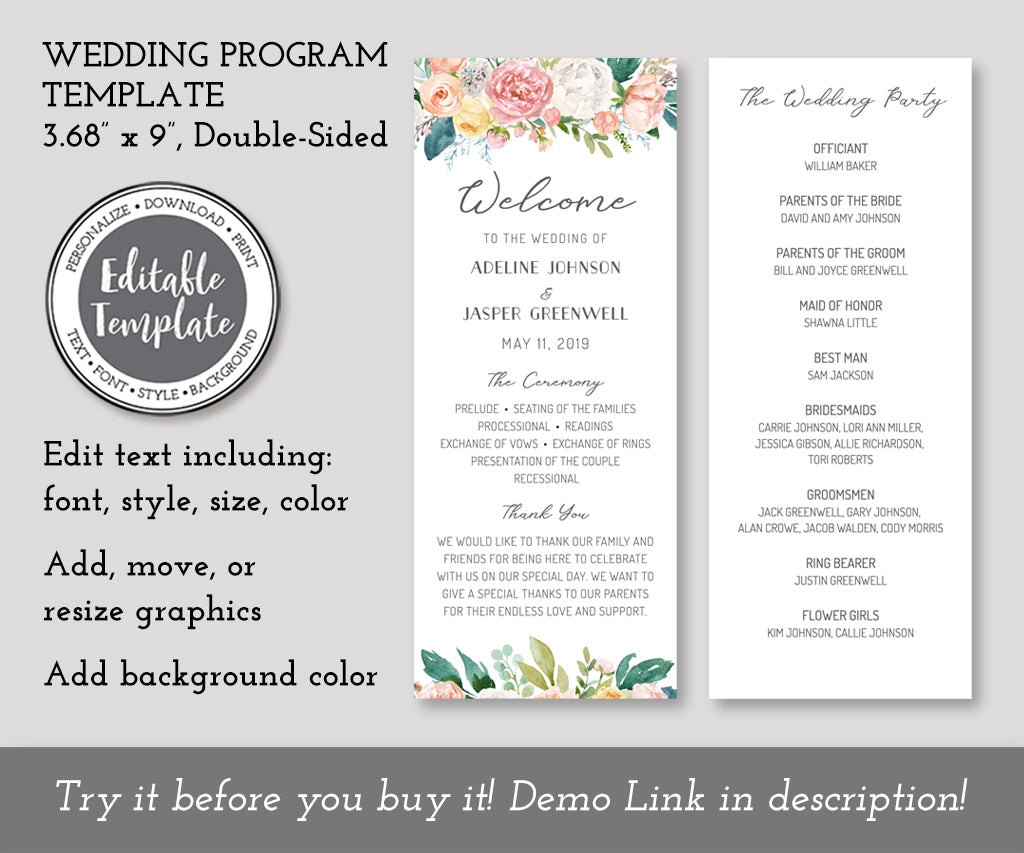 WEDDING PROGRAM TEMPLATE
3.68" x 9", Double-Sided

PERSONALIZE • DOWNLOAD • PRINT
Editable Template
TEXT • FONT • STYLE • BACKGROUND

Edit text including: font, style, size, color

Add, move, or resize graphics

Add background color

Welcome
TO THE WEDDING OF
ADELINE JOHNSON
&
JASPER GREENWELL
MAY 11, 2019

The Ceremony
PRELUDE • SEATING OF THE FAMILIES
PROCESSIONAL • READINGS
EXCHANGE OF VOWS • EXCHANGE OF RINGS
PRESENTATION OF THE COUPLE
RECESSIONAL

Thank You
WE WOULD LIKE TO THANK OUR FAMILY AND FRIENDS FOR BEING HERE TO CELEBRATE WITH US ON OUR SPECIAL DAY. WE WANT TO GIVE A SPECIAL THANKS TO OUR PARENTS FOR THEIR ENDLESS LOVE AND SUPPORT.

The Wedding Party

OFFICIANT
WILLIAM BAKER

PARENTS OF THE BRIDE
DAVID AND AMY JOHNSON

PARENTS OF THE GROOM
BILL AND JOYCE GREENWELL

MAID OF HONOR
SHAWNA LITTLE

BEST MAN
SAM JACKSON

BRIDESMAIDS
CARRIE JOHNSON, LORI ANN MILLER, JESSICA GIBSON, ALLIE RICHARDSON, TORI ROBERTS

GROOMSMEN
JACK GREENWELL, GARY JOHNSON, ALAN CROWE, JACOB WALDEN, CODY MORRIS

RING BEARER
JUSTIN GREENWELL

FLOWER GIRLS
KIM JOHNSON, CALLIE JOHNSON

Try it before you buy it! Demo Link in description!